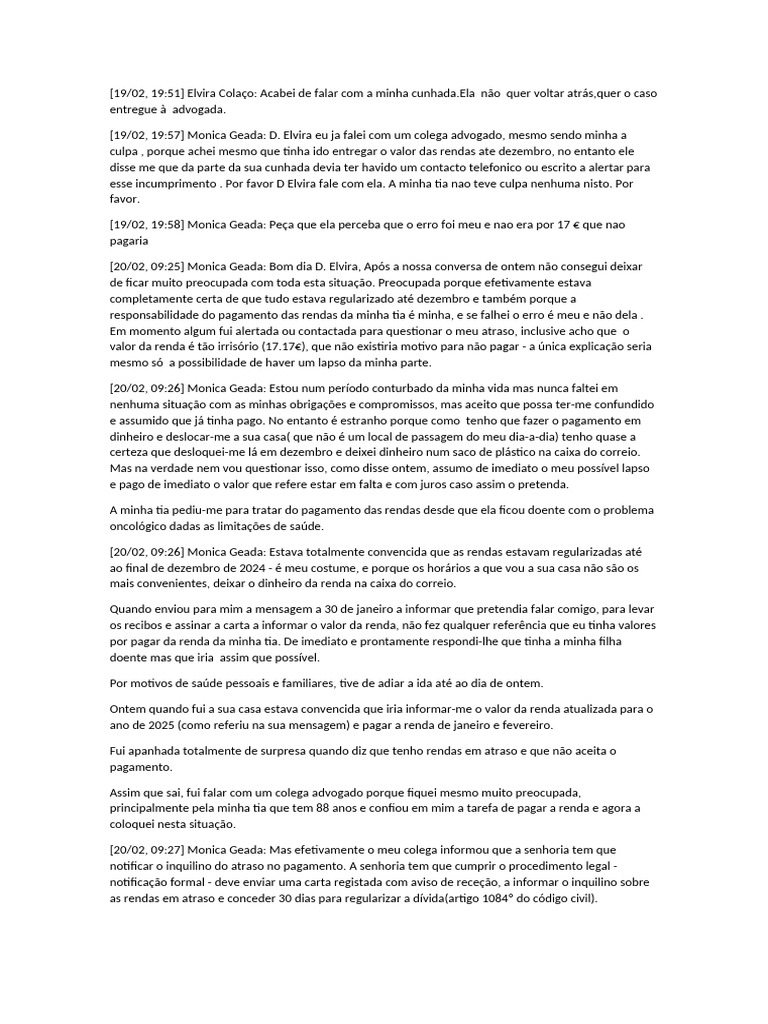 [19/02, 19:51] Elvira Colaço: Acabei de falar com a minha cunhada.Ela não quer voltar atrás,quer o caso entregue à advogada.

[19/02, 19:57] Monica Geada: D. Elvira eu ja falei com um colega advogado, mesmo sendo minha a culpa , porque achei mesmo que tinha ido entregar o valor das rendas ate dezembro, no entanto ele disse me que da parte da sua cunhada devia ter havido um contacto telefonico ou escrito a alertar para esse incumprimento . Por favor D Elvira fale com ela. A minha tia nao teve culpa nenhuma nisto. Por favor.

[19/02, 19:58] Monica Geada: Peça que ela perceba que o erro foi meu e nao era por 17 € que nao pagaria

[20/02, 09:25] Monica Geada: Bom dia D. Elvira, Após a nossa conversa de ontem não consegui deixar de ficar muito preocupada com toda esta situação. Preocupada porque efetivamente estava completamente certa de que tudo estava regularizado até dezembro e também porque a responsabilidade do pagamento das rendas da minha tia é minha, e se falhei o erro é meu e não dela . Em momento algum fui alertada ou contactada para questionar o meu atraso, inclusive acho que o valor da renda é tão irrisório (17.17€), que não existiria motivo para não pagar - a única explicação seria mesmo só a possibilidade de haver um lapso da minha parte.

[20/02, 09:26] Monica Geada: Estou num período conturbado da minha vida mas nunca faltei em nenhuma situação com as minhas obrigações e compromissos, mas aceito que possa ter-me confundido e assumido que já tinha pago. No entanto é estranho porque como tenho que fazer o pagamento em dinheiro e deslocar-me a sua casa( que não é um local de passagem do meu dia-a-dia) tenho quase a certeza que desloquei-me lá em dezembro e deixei dinheiro num saco de plástico na caixa do correio. Mas na verdade nem vou questionar isso, como disse ontem, assumo de imediato o meu possível lapso e pago de imediato o valor que refere estar em falta e com juros caso assim o pretenda.

A minha tia pediu-me para tratar do pagamento das rendas desde que ela ficou doente com o problema oncológico dadas as limitações de saúde.

[20/02, 09:26] Monica Geada: Estava totalmente convencida que as rendas estavam regularizadas até ao final de dezembro de 2024 - é meu costume, e porque os horários a que vou a sua casa não são os mais convenientes, deixar o dinheiro da renda na caixa do correio.

Quando enviou para mim a mensagem a 30 de janeiro a informar que pretendia falar comigo, para levar os recibos e assinar a carta a informar o valor da renda, não fez qualquer referência que eu tinha valores por pagar da renda da minha tia. De imediato e prontamente respondi-lhe que tinha a minha filha doente mas que iria assim que possível.

Por motivos de saúde pessoais e familiares, tive de adiar a ida até ao dia de ontem.

Ontem quando fui a sua casa estava convencida que iria informar-me o valor da renda atualizada para o ano de 2025 (como referiu na sua mensagem) e pagar a renda de janeiro e fevereiro.

Fui apanhada totalmente de surpresa quando diz que tenho rendas em atraso e que não aceita o pagamento.

Assim que sai, fui falar com um colega advogado porque fiquei mesmo muito preocupada, principalmente pela minha tia que tem 88 anos e confiou em mim a tarefa de pagar a renda e agora a coloquei nesta situação.

[20/02, 09:27] Monica Geada: Mas efetivamente o meu colega informou que a senhoria tem que notificar o inquilino do atraso no pagamento. A senhoria tem que cumprir o procedimento legal - notificação formal - deve enviar uma carta registada com aviso de receção, a informar o inquilino sobre as rendas em atraso e conceder 30 dias para regularizar a dívida(artigo 1084° do código civil).